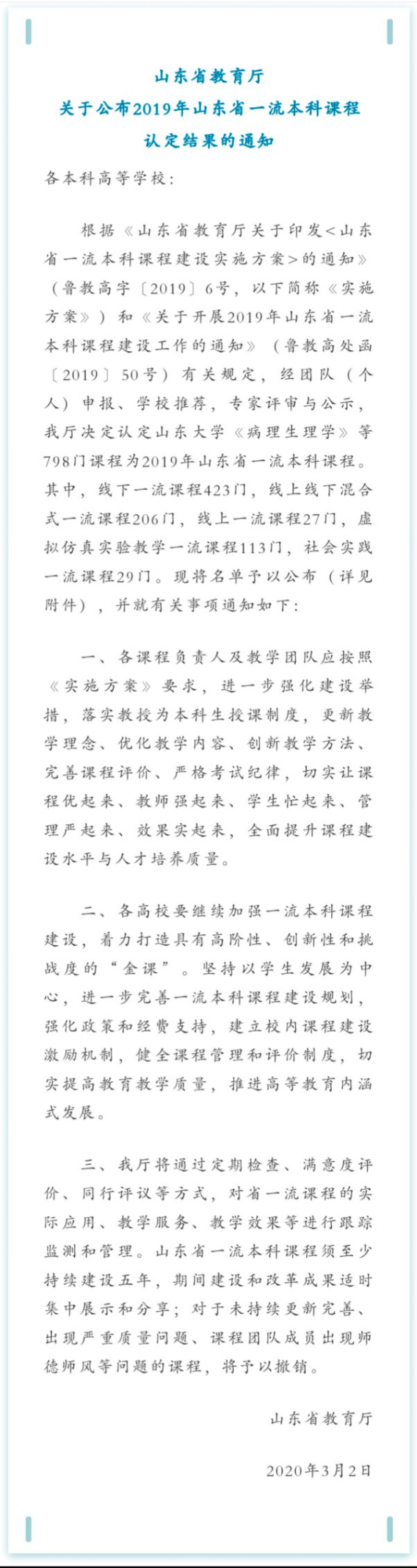 山东省教育厅
关于公布2019年山东省一流本科课程
认定结果的通知

各本科高等学校：

根据《山东省教育厅关于印发<山东省一流本科课程建设实施方案>的通知》（鲁教高字〔2019〕6号，以下简称《实施方案》）和《关于开展2019年山东省一流本科课程建设工作的通知》（鲁教高处函〔2019〕50号）有关规定，经团队（个人）申报、学校推荐，专家评审与公示，我厅决定认定山东大学《病理生理学》等798门课程为2019年山东省一流本科课程。其中，线下一流课程423门，线上线下混合式一流课程206门，线上一流课程27门，虚拟仿真实验教学一流课程113门，社会实践一流课程29门。现将名单予以公布（详见附件），并就有关事项通知如下：

一、各课程负责人及教学团队应按照《实施方案》要求，进一步强化建设举措，落实教授为本科生授课制度，更新教学理念、优化教学内容、创新教学方法、完善课程评价、严格考试纪律，切实让课程优起来、教师强起来、学生忙起来、管理严起来、效果实起来，全面提升课程建设水平与人才培养质量。

二、各高校要继续加强一流本科课程建设，着力打造具有高阶性、创新性和挑战度的“金课”。坚持以学生发展为中心，进一步完善一流本科课程建设规划，强化政策和经费支持，建立校内课程建设激励机制，健全课程管理和评价制度，切实提高教育教学质量，推进高等教育内涵式发展。

三、我厅将通过定期检查、满意度评价、同行评议等方式，对省一流课程的实际应用、教学服务、教学效果等进行跟踪监测和管理。山东省一流本科课程须至少持续建设五年，期间建设和改革成果适时集中展示和分享；对于未持续更新完善、出现严重质量问题、课程团队成员出现师德师风等问题的课程，将予以撤销。

山东省教育厅

2020年3月2日